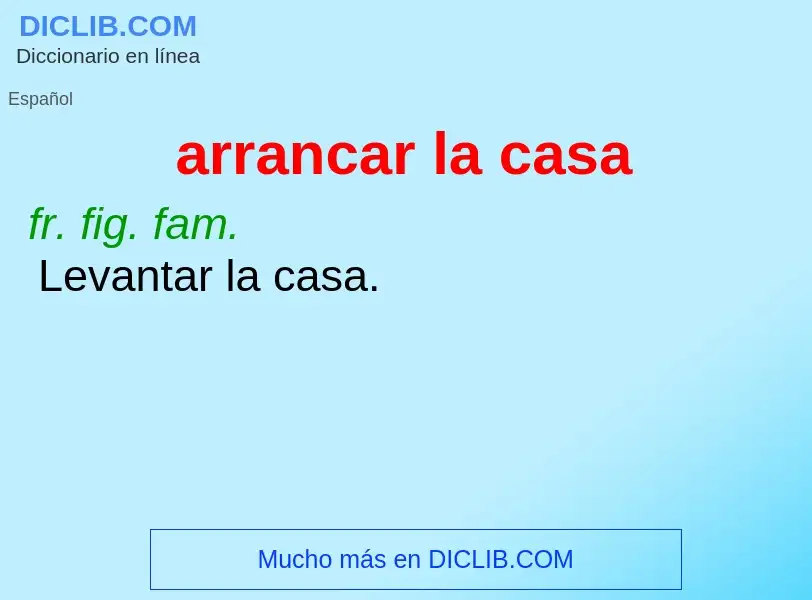 DICLIB.COM
Diccionario en línea

Español

arrancar la casa

fr. fig. fam.
Levantar la casa.

Mucho más en DICLIB.COM